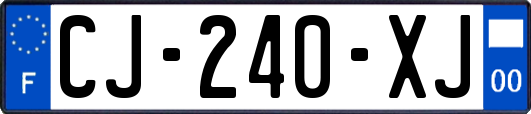 F
CJ-240-XJ
00